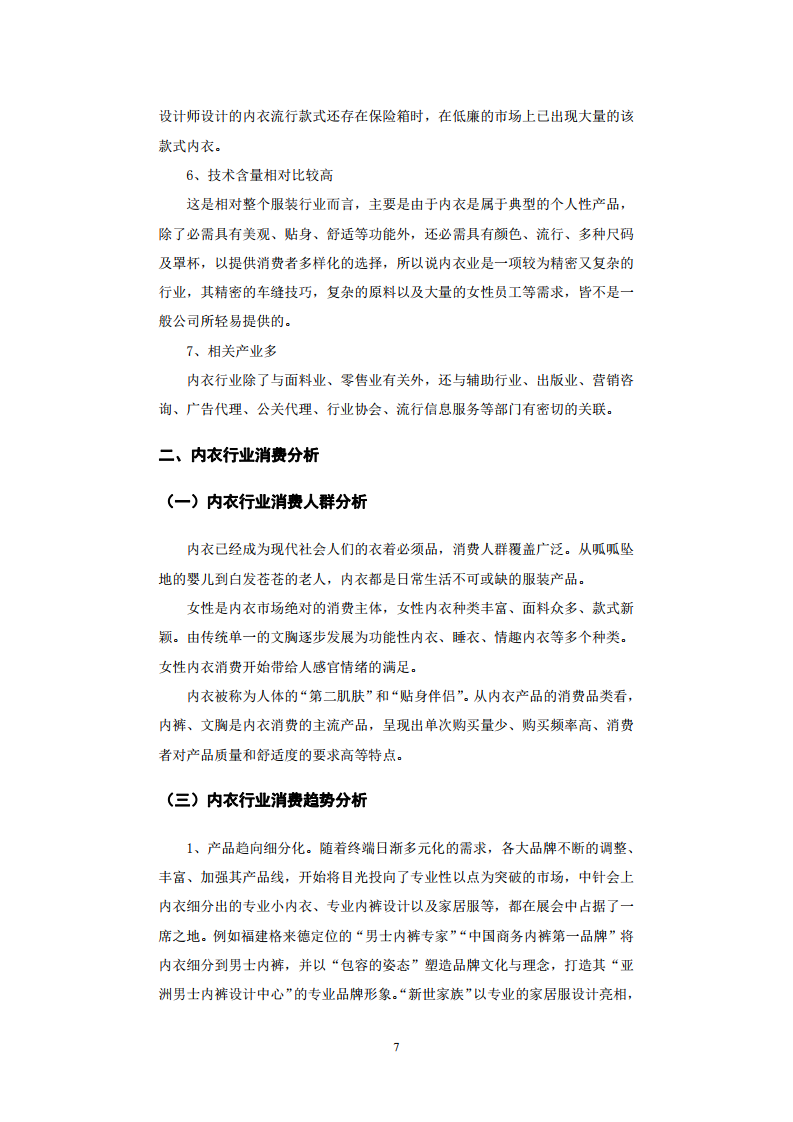 设计师设计的内衣流行款式还存在保险箱时，在低廉的市场上已出现大量的该款式内衣。

6、技术含量相对比较高

这是相对整个服装行业而言，主要是由于内衣是属于典型的个人性产品，除了必需具有美观、贴身、舒适等功能外，还必需具有颜色、流行、多种尺码及罩杯，以提供消费者多样化的选择，所以说内衣业是一项较为精密又复杂的行业，其精密的车缝技巧，复杂的原料以及大量的女性员工等需求，皆不是一般公司所轻易提供的。

7、相关产业多

内衣行业除了与面料业、零售业有关外，还与辅助行业、出版业、营销咨询、广告代理、公关代理、行业协会、流行信息服务等部门有密切的关联。

二、内衣行业消费分析

（一）内衣行业消费人群分析

内衣已经成为现代社会人们的衣着必须品，消费人群覆盖广泛。从呱呱坠地的婴儿到白发苍苍的老人，内衣都是日常生活不可或缺的服装产品。

女性是内衣市场绝对的消费主体，女性内衣种类丰富、面料众多、款式新颖。由传统单一的文胸逐步发展为功能性内衣、睡衣、情趣内衣等多个种类。女性内衣消费开始带给人感官情绪的满足。

内衣被称为人体的“第二肌肤”和“贴身伴侣”。从内衣产品的消费品类看，内裤、文胸是内衣消费的主流产品，呈现出单次购买量少、购买频率高、消费者对产品质量和舒适度的要求高等特点。

（三）内衣行业消费趋势分析

1、产品趋向细分化。随着终端日渐多元化的需求，各大品牌不断的调整、丰富、加强其产品线，开始将目光投向了专业性以点为突破的市场，中针会上内衣细分出的专业小内衣、专业内裤设计以及家居服等，都在展会中占据了一席之地。例如福建格来德定位的“男士内裤专家”“中国商务内裤第一品牌”将内衣细分到男士内裤，并以“包容的姿态”塑造品牌文化与理念，打造其“亚洲男士内裤设计中心”的专业品牌形象。“新世家族”以专业的家居服设计亮相，

7